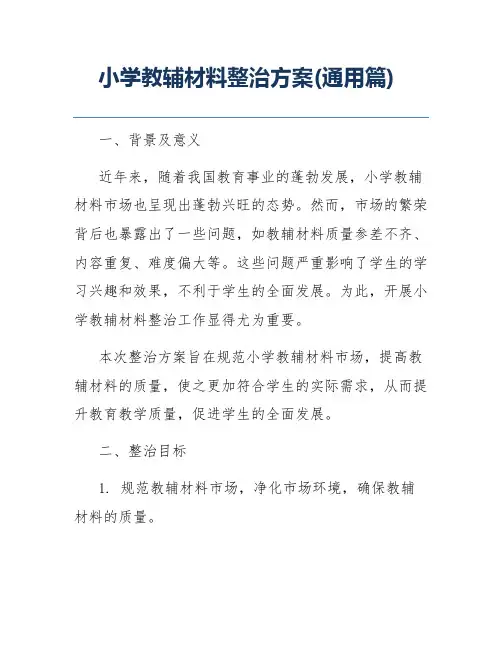 小学教辅材料整治方案(通用篇)

一、背景及意义

近年来，随着我国教育事业的蓬勃发展，小学教辅材料市场也呈现出蓬勃兴旺的态势。然而，市场的繁荣背后也暴露出了一些问题，如教辅材料质量参差不齐、内容重复、难度偏大等。这些问题严重影响了学生的学习兴趣和效果，不利于学生的全面发展。为此，开展小学教辅材料整治工作显得尤为重要。

本次整治方案旨在规范小学教辅材料市场，提高教辅材料的质量，使之更加符合学生的实际需求，从而提升教育教学质量，促进学生的全面发展。

二、整治目标

1. 规范教辅材料市场，净化市场环境，确保教辅材料的质量。